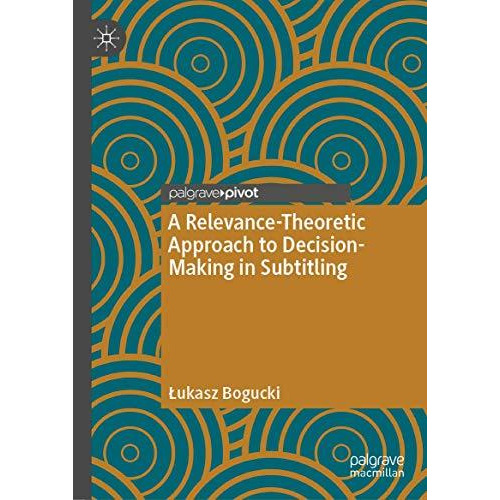 palgrave pivot

A Relevance-Theoretic Approach to Decision-Making in Subtitling

Łukasz Bogucki

palgrave macmillan